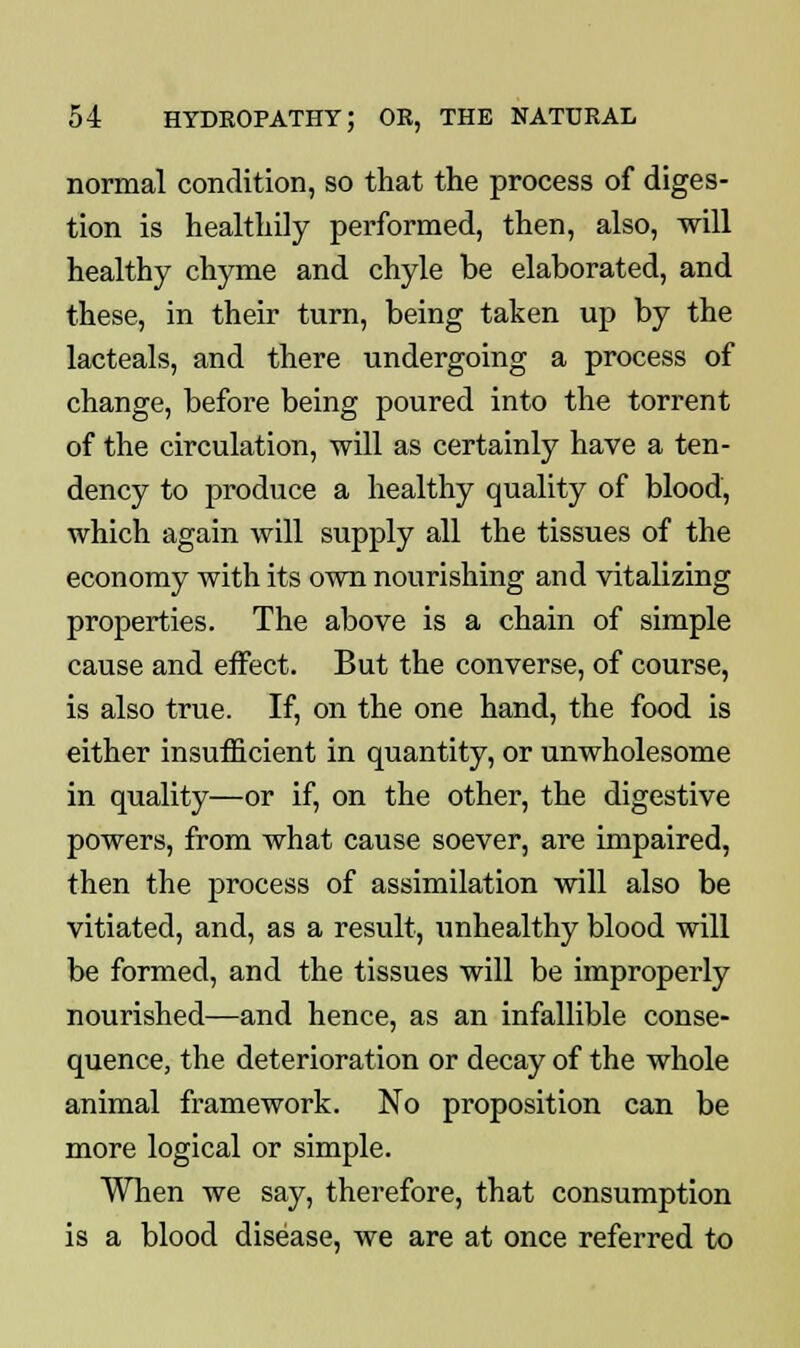 54 HYDROPATHY; OR, THE NATURAL

normal condition, so that the process of digestion is healthily performed, then, also, will healthy chyme and chyle be elaborated, and these, in their turn, being taken up by the lacteals, and there undergoing a process of change, before being poured into the torrent of the circulation, will as certainly have a tendency to produce a healthy quality of blood, which again will supply all the tissues of the economy with its own nourishing and vitalizing properties. The above is a chain of simple cause and effect. But the converse, of course, is also true. If, on the one hand, the food is either insufficient in quantity, or unwholesome in quality—or if, on the other, the digestive powers, from what cause soever, are impaired, then the process of assimilation will also be vitiated, and, as a result, unhealthy blood will be formed, and the tissues will be improperly nourished—and hence, as an infallible consequence, the deterioration or decay of the whole animal framework. No proposition can be more logical or simple.

When we say, therefore, that consumption is a blood disease, we are at once referred to